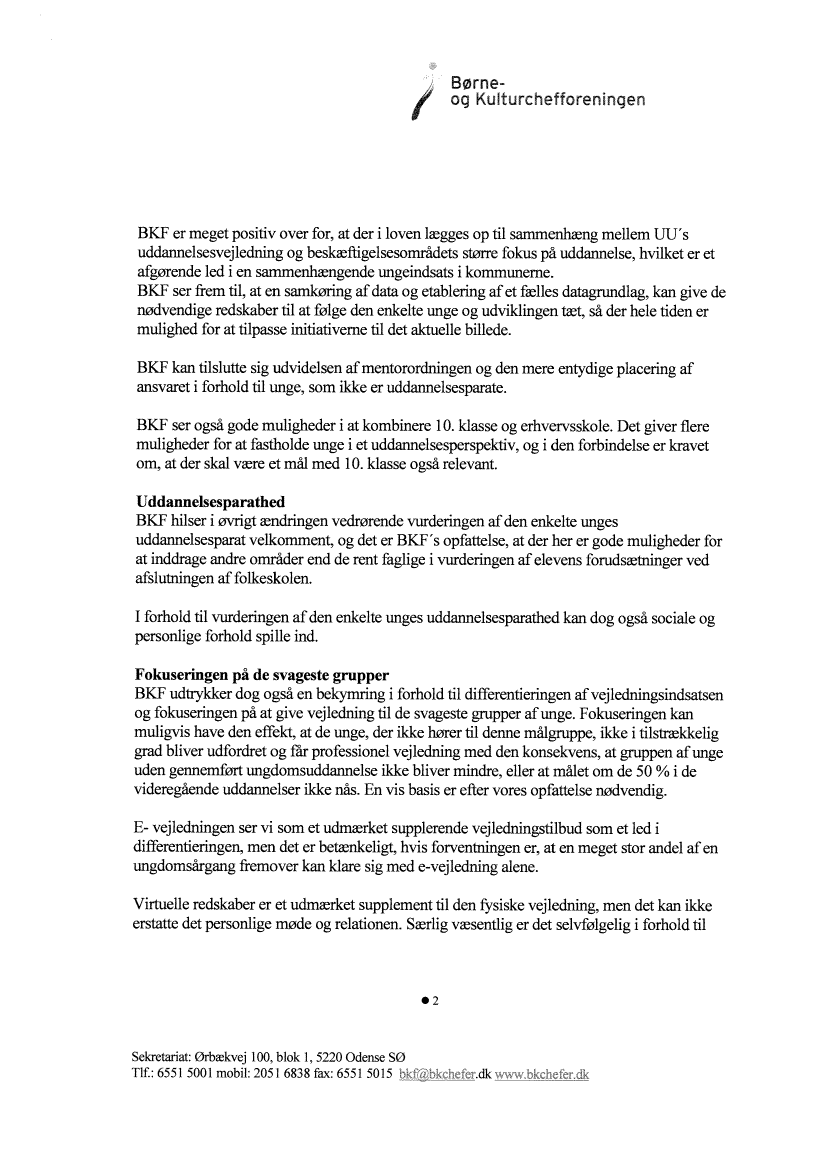 Børne- og Kulturchefforeningen

BKF er meget positiv over for, at der i loven lægges op til sammenhæng mellem UU´s uddannelsesvejledning og beskæftigelsesområdets større fokus på uddannelse, hvilket er et afgørende led i en sammenhængende ungeindsats i kommunerne.
BKF ser frem til, at en samkøring af data og etablering af et fælles datagrundlag, kan give de nødvendige redskaber til at følge den enkelte unge og udviklingen tæt, så der hele tiden er mulighed for at tilpasse initiativerne til det aktuelle billede.

BKF kan tilslutte sig udvidelsen af mentorordningen og den mere entydige placering af ansvaret i forhold til unge, som ikke er uddannelsesparate.

BKF ser også gode muligheder i at kombinere 10. klasse og erhvervsskole. Det giver flere muligheder for at fastholde unge i et uddannelsesperspektiv, og i den forbindelse er kravet om, at der skal være et mål med 10. klasse også relevant.

Uddannelsesparathed
BKF hilser i øvrigt ændringen vedrørende vurderingen af den enkelte unges uddannelsesparat velkomment, og det er BKF´s opfattelse, at der her er gode muligheder for at inddrage andre områder end de rent faglige i vurderingen af elevens forudsætninger ved afslutningen af folkeskolen.

I forhold til vurderingen af den enkelte unges uddannelsesparathed kan dog også sociale og personlige forhold spille ind.

Fokuseringen på de svageste grupper
BKF udtrykker dog også en bekymring i forhold til differentieringen af vejledningsindsatsen og fokuseringen på at give vejledning til de svageste grupper af unge. Fokuseringen kan muligvis have den effekt, at de unge, der ikke hører til denne målgruppe, ikke i tilstrækkelig grad bliver udfordret og får professionel vejledning med den konsekvens, at gruppen af unge uden gennemført ungdomsuddannelse ikke bliver mindre, eller at målet om de 50 % i de videregående uddannelser ikke nås. En vis basis er efter vores opfattelse nødvendig.

E- vejledningen ser vi som et udmærket supplerende vejledningstilbud som et led i differentieringen, men det er betænkeligt, hvis forventningen er, at en meget stor andel af en ungdomsårgang fremover kan klare sig med e-vejledning alene.

Virtuelle redskaber er et udmærket supplement til den fysiske vejledning, men det kan ikke erstatte det personlige møde og relationen. Særlig væsentlig er det selvfølgelig i forhold til

● 2

Sekretariat: Ørbækvej 100, blok 1, 5220 Odense SØ
Tlf.: 6551 5001 mobil: 2051 6838 fax: 6551 5015 bkf@bkchefer.dk www.bkchefer.dk